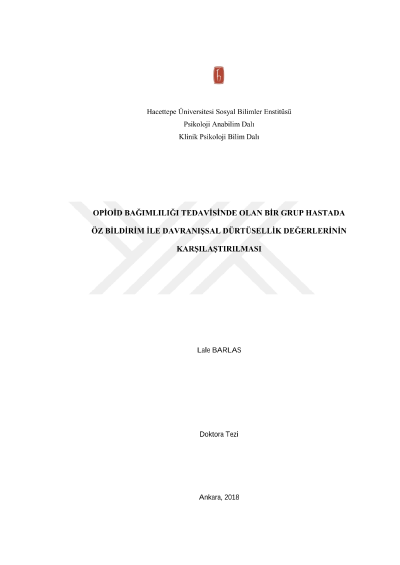 Hacettepe Üniversitesi Sosyal Bilimler Enstitüsü
Psikoloji Anabilim Dalı
Klinik Psikoloji Bilim Dalı

OPİOİD BAĞIMLILIĞI TEDAVİSİNDE OLAN BİR GRUP HASTADA ÖZ BİLDİRİM İLE DAVRANIŞSAL DÜRTÜSELLİK DEĞERLERİNİN KARŞILAŞTIRILMASI

Lale BARLAS

Doktora Tezi

Ankara, 2018